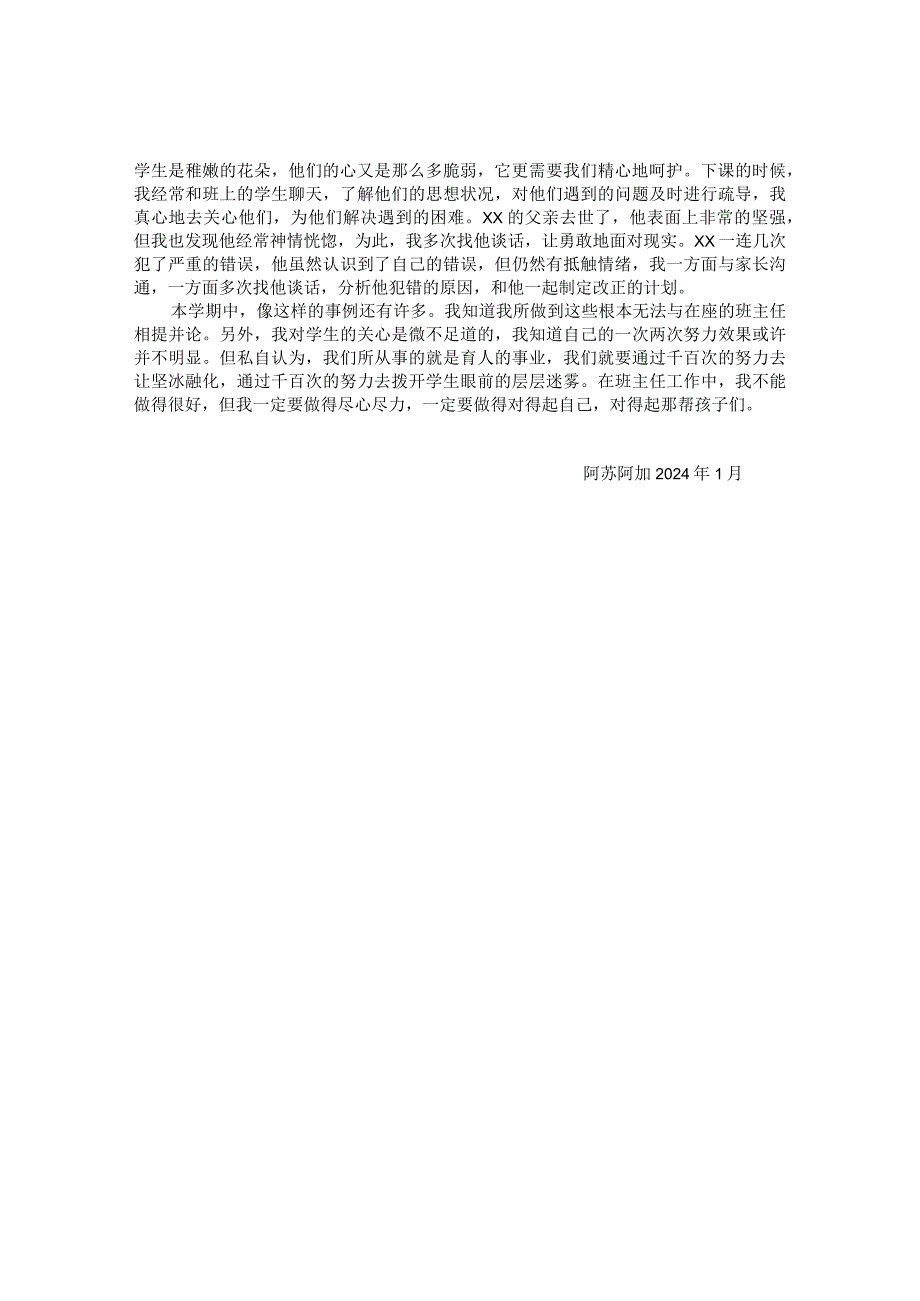 学生是稚嫩的花朵，他们的心又是那么多脆弱，它更需要我们精心地呵护。下课的时候，我经常和班上的学生聊天，了解他们的思想状况，对他们遇到的问题及时进行疏导，我真心地去关心他们，为他们解决遇到的困难。XX的父亲去世了，他表面上非常的坚强，但我也发现他经常神情恍惚，为此，我多次找他谈话，让勇敢地面对现实。XX一连几次犯了严重的错误，他虽然认识到了自己的错误，但仍然有抵触情绪，我一方面与家长沟通，一方面多次找他谈话，分析他犯错的原因，和他一起制定改正的计划。

本学期中，像这样的事例还有许多。我知道我所做到这些根本无法与在座的班主任相提并论。另外，我对学生的关心是微不足道的，我知道自己的一次两次努力效果或许并不明显。但私自认为，我们所从事的就是育人的事业，我们就要通过千百次的努力去让坚冰融化，通过千百次的努力去拨开学生眼前的层层迷雾。在班主任工作中，我不能做得很好，但我一定要做得尽心尽力，一定要做得对得起自己，对得起那帮孩子们。

阿苏阿加2024年1月